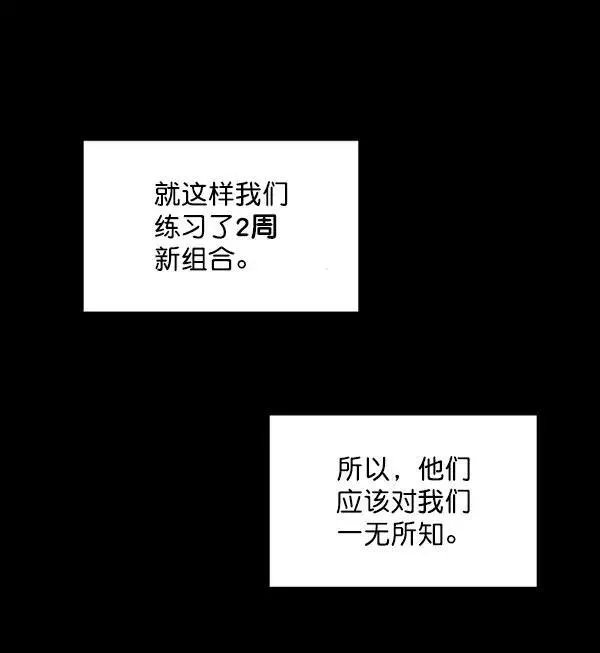 就这样我们练习了2周新组合。

所以，他们应该对我们一无所知。